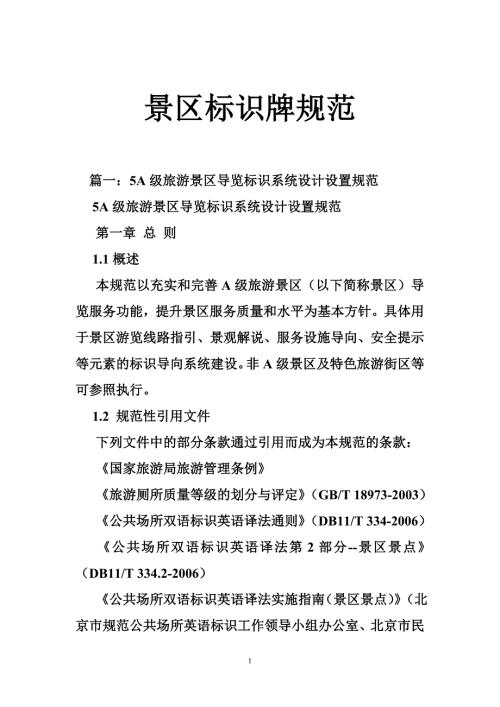 景区标识牌规范

篇一：5A 级旅游景区导览标识系统设计设置规范

5A 级旅游景区导览标识系统设计设置规范

第一章 总 则

1.1 概述

本规范以充实和完善 A 级旅游景区（以下简称景区）导览服务功能，提升景区服务质量和水平为基本方针。具体用于景区游览线路指引、景观解说、服务设施导向、安全提示等元素的标识导向系统建设。非 A 级景区及特色旅游街区等可参照执行。

1.2 规范性引用文件

下列文件中的部分条款通过引用而成为本规范的条款：

《国家旅游局旅游管理条例》

《旅游厕所质量等级的划分与评定》（GB/T 18973-2003）

《公共场所双语标识英语译法通则》（DB11/T 334-2006）

《公共场所双语标识英语译法第 2 部分--景区景点》（DB11/T 334.2-2006）

《公共场所双语标识英语译法实施指南（景区景点）》（北京市规范公共场所英语标识工作领导小组办公室、北京市民

1